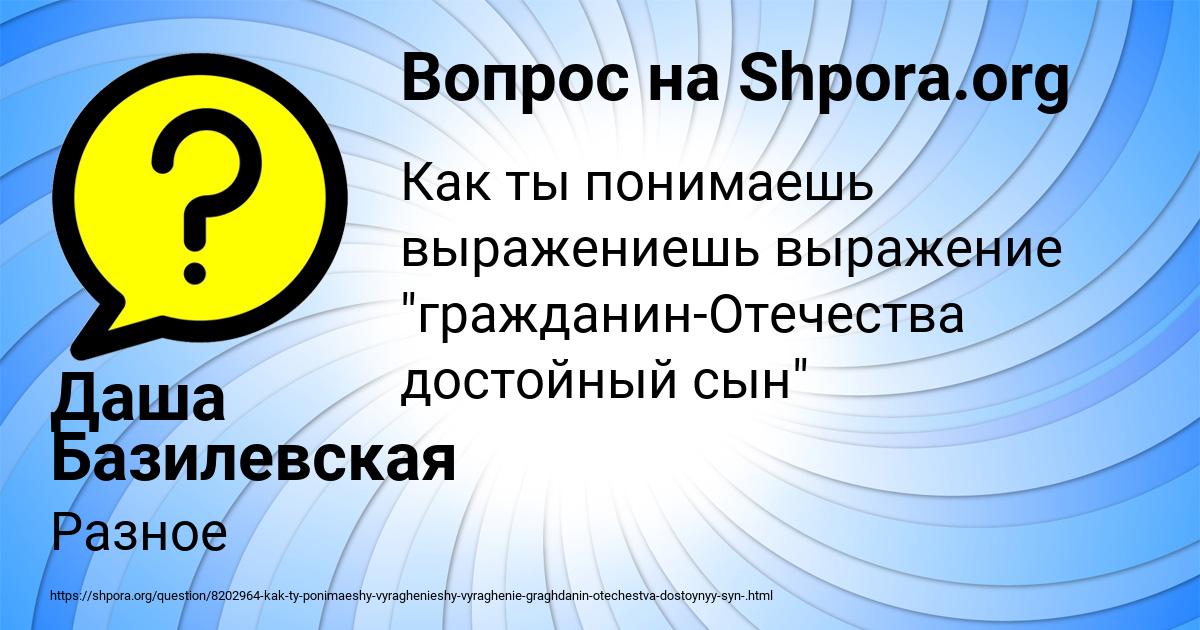 Вопрос на Shpora.org

Как ты понимаешь выражениешь выражение "гражданин-Отечества достойный сын"

Даша Базилевская

Разное

https://shpora.org/question/8202964-kak-ty-ponimaeshy-vyraghenieshy-vyraghenie-graghdanin-otechestva-dostoynyy-syn-.html